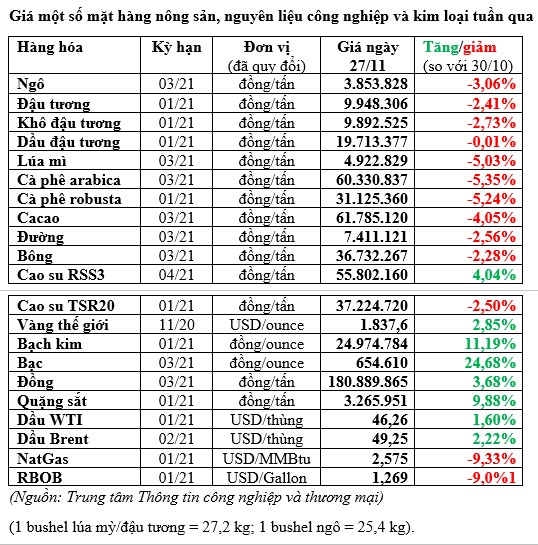 Giá một số mặt hàng nông sản, nguyên liệu công nghiệp và kim loại tuần qua

| Hàng hóa | Kỳ hạn | Đơn vị (đã quy đổi) | Giá ngày 27/11 | Tăng/giảm (so với 30/10) |
|---|---|---|---|---|
| Ngô | 03/21 | đồng/tấn | 3.853.828 | -3,06% |
| Đậu tương | 01/21 | đồng/tấn | 9.948.306 | -2,41% |
| Khô đậu tương | 01/21 | đồng/tấn | 9.892.525 | -2,73% |
| Dầu đậu tương | 01/21 | đồng/tấn | 19.713.377 | -0,01% |
| Lúa mì | 03/21 | đồng/tấn | 4.922.829 | -5,03% |
| Cà phê arabica | 03/21 | đồng/tấn | 60.330.837 | -5,35% |
| Cà phê robusta | 01/21 | đồng/tấn | 31.125.360 | -5,24% |
| Cacao | 03/21 | đồng/tấn | 61.785.120 | -4,05% |
| Đường | 03/21 | đồng/tấn | 7.411.121 | -2,56% |
| Bông | 03/21 | đồng/tấn | 36.732.267 | -2,28% |
| Cao su RSS3 | 04/21 | đồng/tấn | 55.802.160 | 4,04% |
| Cao su TSR20 | 01/21 | đồng/tấn | 37.224.720 | -2,50% |
| Vàng thế giới | 11/20 | USD/ounce | 1.837,6 | 2,85% |
| Bạch kim | 01/21 | đồng/ounce | 24.974.784 | 11,19% |
| Bạc | 03/21 | đồng/ounce | 654.610 | 24,68% |
| Đồng | 03/21 | đồng/tấn | 180.889.865 | 3,68% |
| Quặng sắt | 01/21 | đồng/tấn | 3.265.951 | 9,88% |
| Dầu WTI | 01/21 | USD/thùng | 46,26 | 1,60% |
| Dầu Brent | 02/21 | USD/thùng | 49,25 | 2,22% |
| NatGas | 01/21 | USD/MMBtu | 2,575 | -9,33% |
| RBOB | 01/21 | USD/Gallon | 1,269 | -9,0%1 |

(Nguồn: Trung tâm Thông tin công nghiệp và thương mại)

(1 bushel lúa mỳ/đậu tương = 27,2 kg; 1 bushel ngô = 25,4 kg).